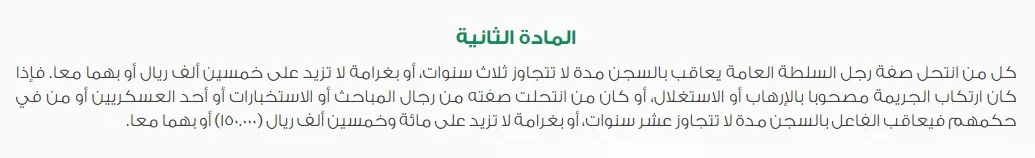 المادة الثانية

كل من انتحل صفة رجل السلطة العامة يعاقب بالسجن مدة لا تتجاوز ثلاث سنوات، أو بغرامة لا تزيد على خمسين ألف ريال أو بهما معا. فإذا كان ارتكاب الجريمة مصحوبا بالإرهاب أو الاستغلال، أو كان من انتحلت صفته من رجال المباحث أو الاستخبارات أو أحد العسكريين أو من في حكمهم فيعاقب الفاعل بالسجن مدة لا تتجاوز عشر سنوات، أو بغرامة لا تزيد على مائة وخمسين ألف ريال (١٥٠،٠٠٠) أو بهما معا.